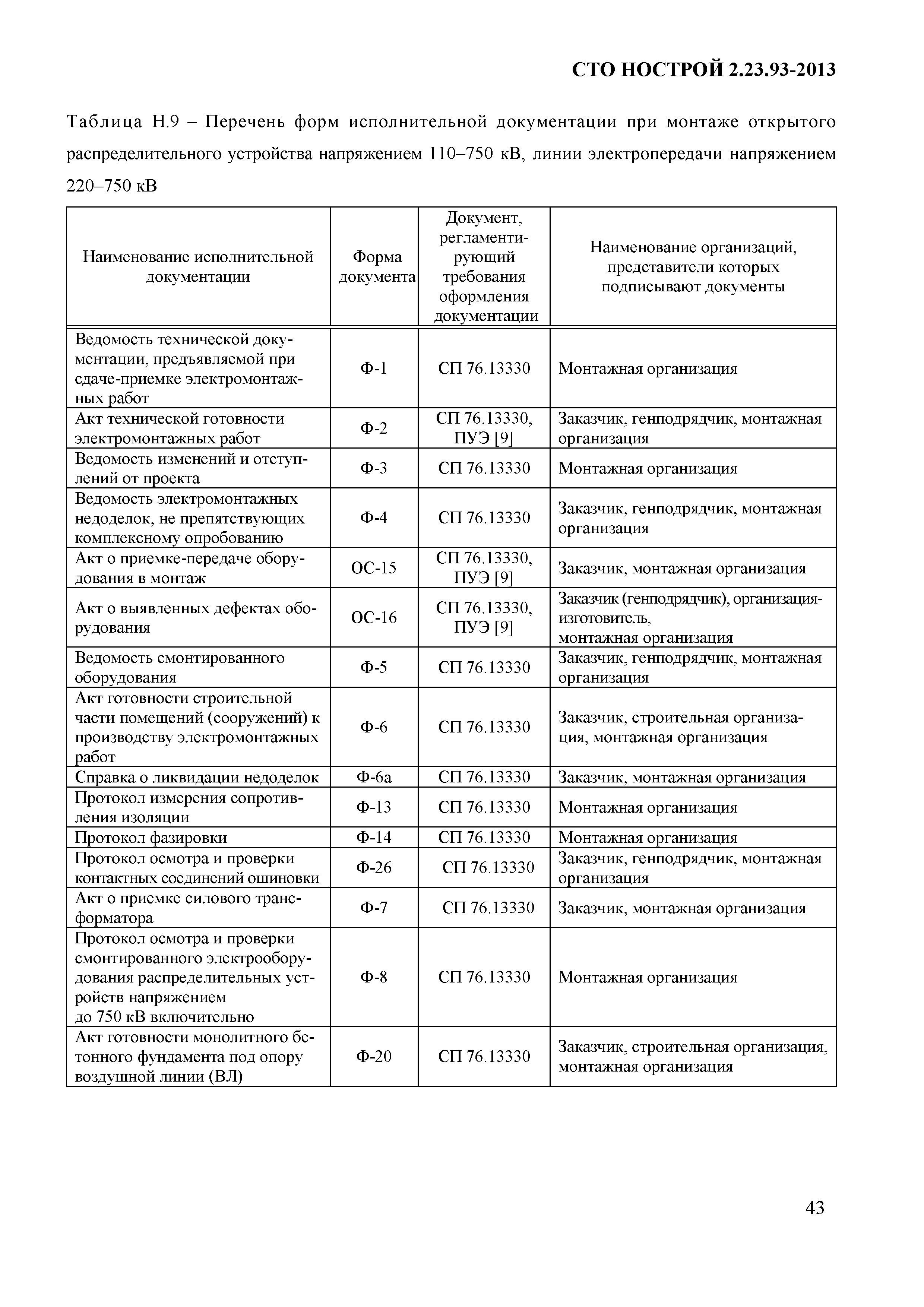 СТО НОСТРОЙ 2.23.93-2013

Таблица Н.9 – Перечень форм исполнительной документации при монтаже открытого распределительного устройства напряжением 110–750 кВ, линии электропередачи напряжением 220–750 кВ

| Наименование исполнительной документации | Форма документа | Документ, регламентирующий требования оформления документации | Наименование организаций, представители которых подписывают документы |
|---|---|---|---|
| Ведомость технической документации, предъявляемой при сдаче-приемке электромонтажных работ | Ф-1 | СП 76.13330 | Монтажная организация |
| Акт технической готовности электромонтажных работ | Ф-2 | СП 76.13330, ПУЭ [9] | Заказчик, генподрядчик, монтажная организация |
| Ведомость изменений и отступлений от проекта | Ф-3 | СП 76.13330 | Монтажная организация |
| Ведомость электромонтажных недоделок, не препятствующих комплексному опробованию | Ф-4 | СП 76.13330 | Заказчик, генподрядчик, монтажная организация |
| Акт о приемке-передаче оборудования в монтаж | ОС-15 | СП 76.13330, ПУЭ [9] | Заказчик, монтажная организация |
| Акт о выявленных дефектах оборудования | ОС-16 | СП 76.13330, ПУЭ [9] | Заказчик (генподрядчик), организация-изготовитель, монтажная организация |
| Ведомость смонтированного оборудования | Ф-5 | СП 76.13330 | Заказчик, генподрядчик, монтажная организация |
| Акт готовности строительной части помещений (сооружений) к производству электромонтажных работ | Ф-6 | СП 76.13330 | Заказчик, строительная организация, монтажная организация |
| Справка о ликвидации недоделок | Ф-6а | СП 76.13330 | Заказчик, монтажная организация |
| Протокол измерения сопротивления изоляции | Ф-13 | СП 76.13330 | Монтажная организация |
| Протокол фазировки | Ф-14 | СП 76.13330 | Монтажная организация |
| Протокол осмотра и проверки контактных соединений ошиновки | Ф-26 | СП 76.13330 | Заказчик, генподрядчик, монтажная организация |
| Акт о приемке силового трансформатора | Ф-7 | СП 76.13330 | Заказчик, монтажная организация |
| Протокол осмотра и проверки смонтированного электрооборудования распределительных устройств напряжением до 750 кВ включительно | Ф-8 | СП 76.13330 | Монтажная организация |
| Акт готовности монолитного бетонного фундамента под опору воздушной линии (ВЛ) | Ф-20 | СП 76.13330 | Заказчик, строительная организация, монтажная организация |

43